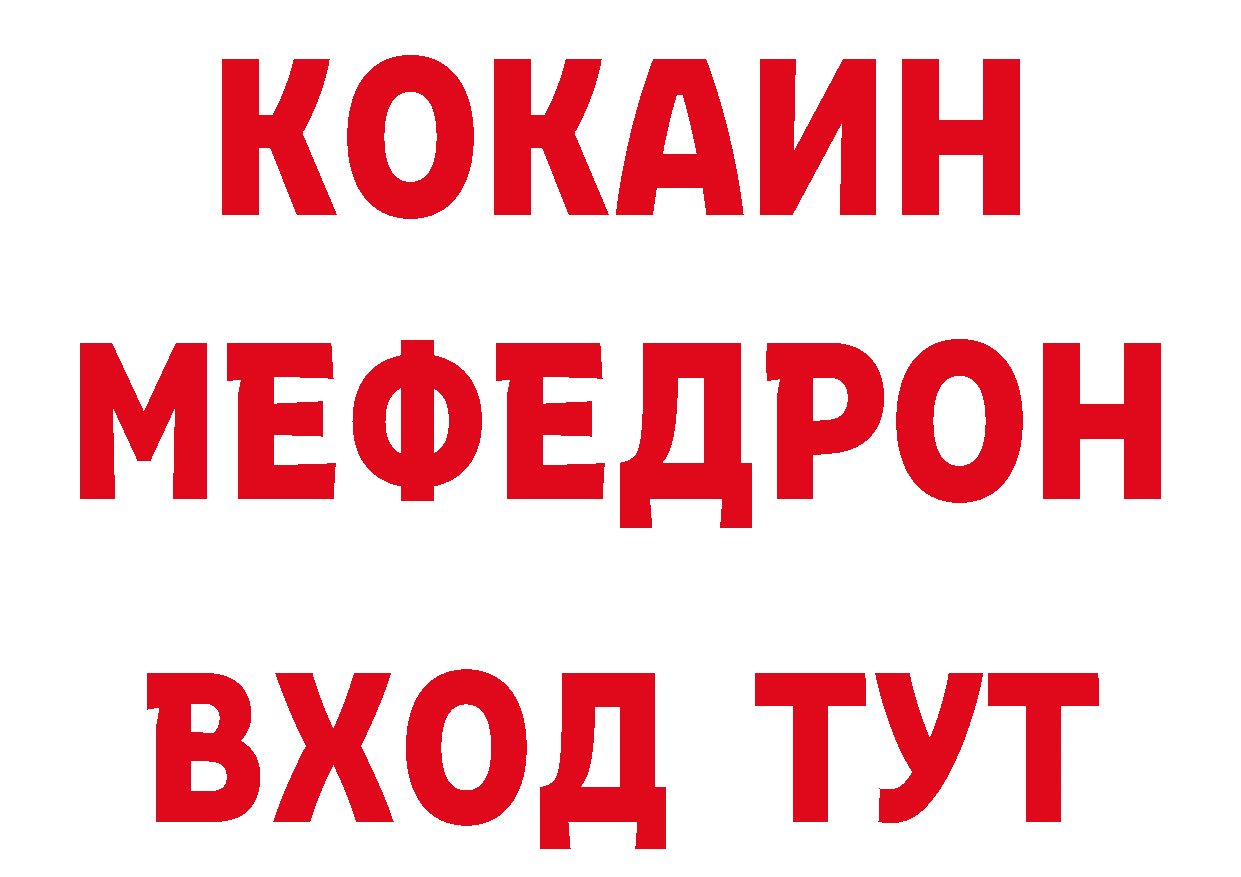 КОКАИН
МЕФЕДРОН
ВХОД ТУТ